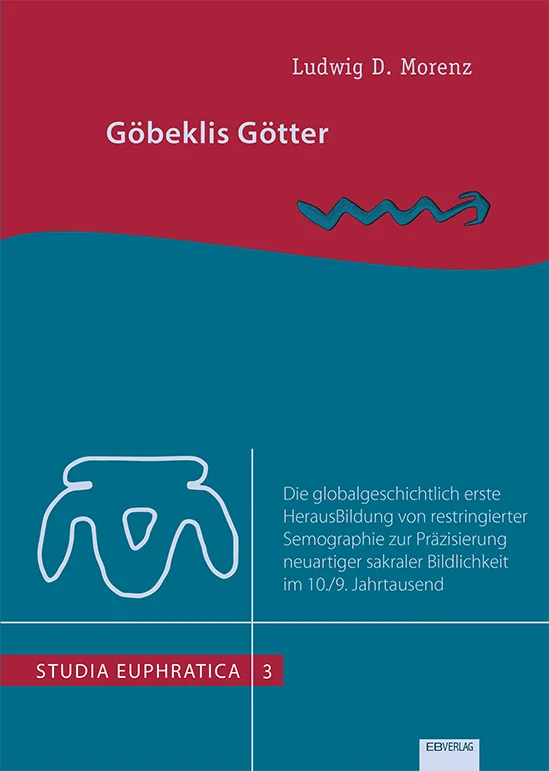 Ludwig D. Morenz

Göbeklis Götter

Die globalgeschichtlich erste HerausBildung von restringierter Semographie zur Präzisierung neuartiger sakraler Bildlichkeit im 10./9. Jahrtausend

STUDIA EUPHRATICA 3

EBVERLAG